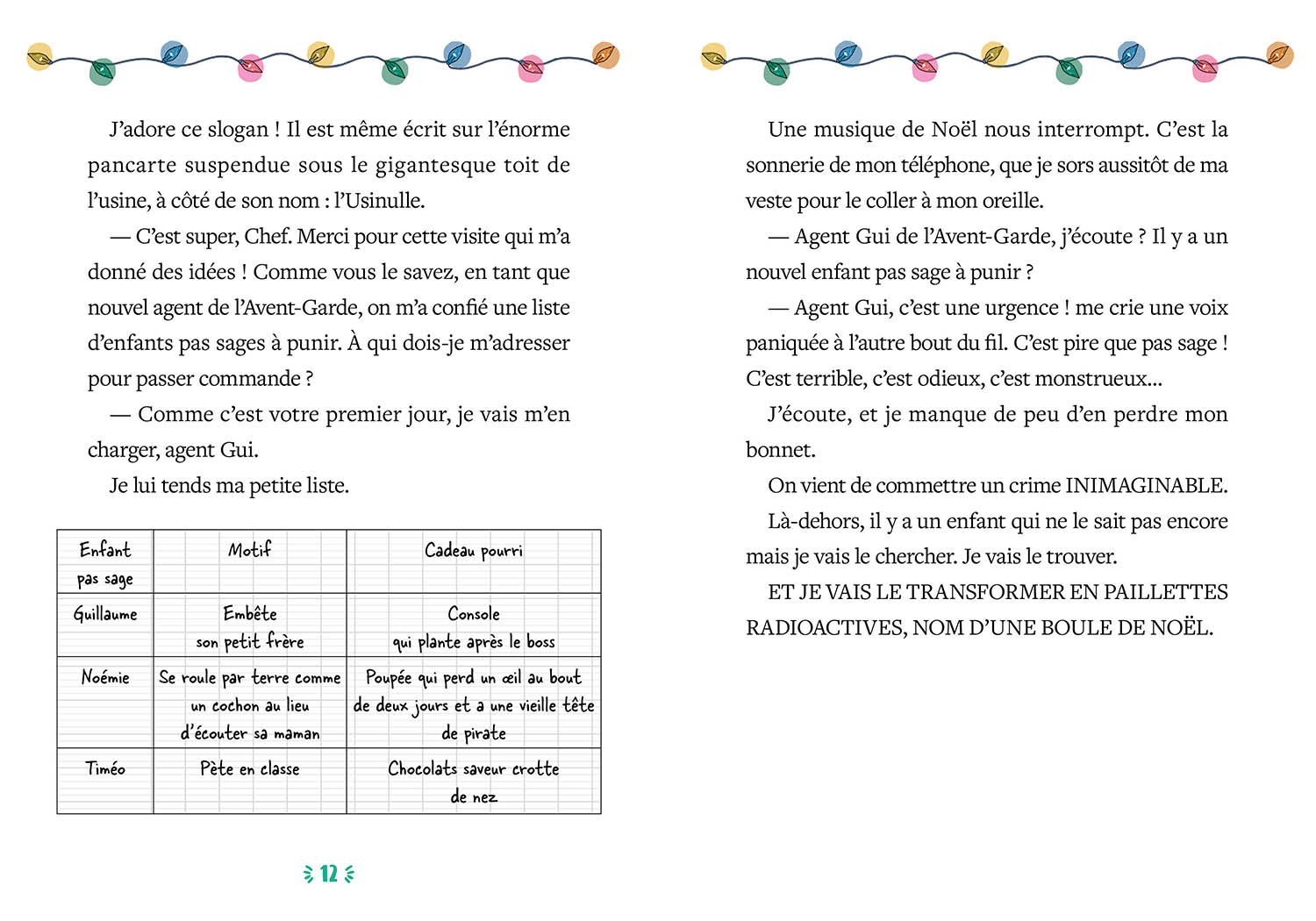 J'adore ce slogan ! Il est même écrit sur l'énorme pancarte suspendue sous le gigantesque toit de l'usine, à côté de son nom : l'Usinulle.

— C'est super, Chef. Merci pour cette visite qui m'a donné des idées ! Comme vous le savez, en tant que nouvel agent de l'Avent-Garde, on m'a confié une liste d'enfants pas sages à punir. À qui dois-je m'adresser pour passer commande ?

— Comme c'est votre premier jour, je vais m'en charger, agent Gui.

Je lui tends ma petite liste.

| Enfant pas sage | Motif | Cadeau pourri |
|---|---|---|
| Guillaume | Embête son petit frère | Console qui plante après le boss |
| Noémie | Se roule par terre comme un cochon au lieu d'écouter sa maman | Poupée qui perd un œil au bout de deux jours et a une vieille tête de pirate |
| Timéo | Pète en classe | Chocolats saveur crotte de nez |

12

Une musique de Noël nous interrompt. C'est la sonnerie de mon téléphone, que je sors aussitôt de ma veste pour le coller à mon oreille.

— Agent Gui de l'Avent-Garde, j'écoute ? Il y a un nouvel enfant pas sage à punir ?

— Agent Gui, c'est une urgence ! me crie une voix paniquée à l'autre bout du fil. C'est pire que pas sage ! C'est terrible, c'est odieux, c'est monstrueux...

J'écoute, et je manque de peu d'en perdre mon bonnet.

On vient de commettre un crime INIMAGINABLE.

Là-dehors, il y a un enfant qui ne le sait pas encore mais je vais le chercher. Je vais le trouver.

ET JE VAIS LE TRANSFORMER EN PAILLETTES RADIOACTIVES, NOM D'UNE BOULE DE NOËL.